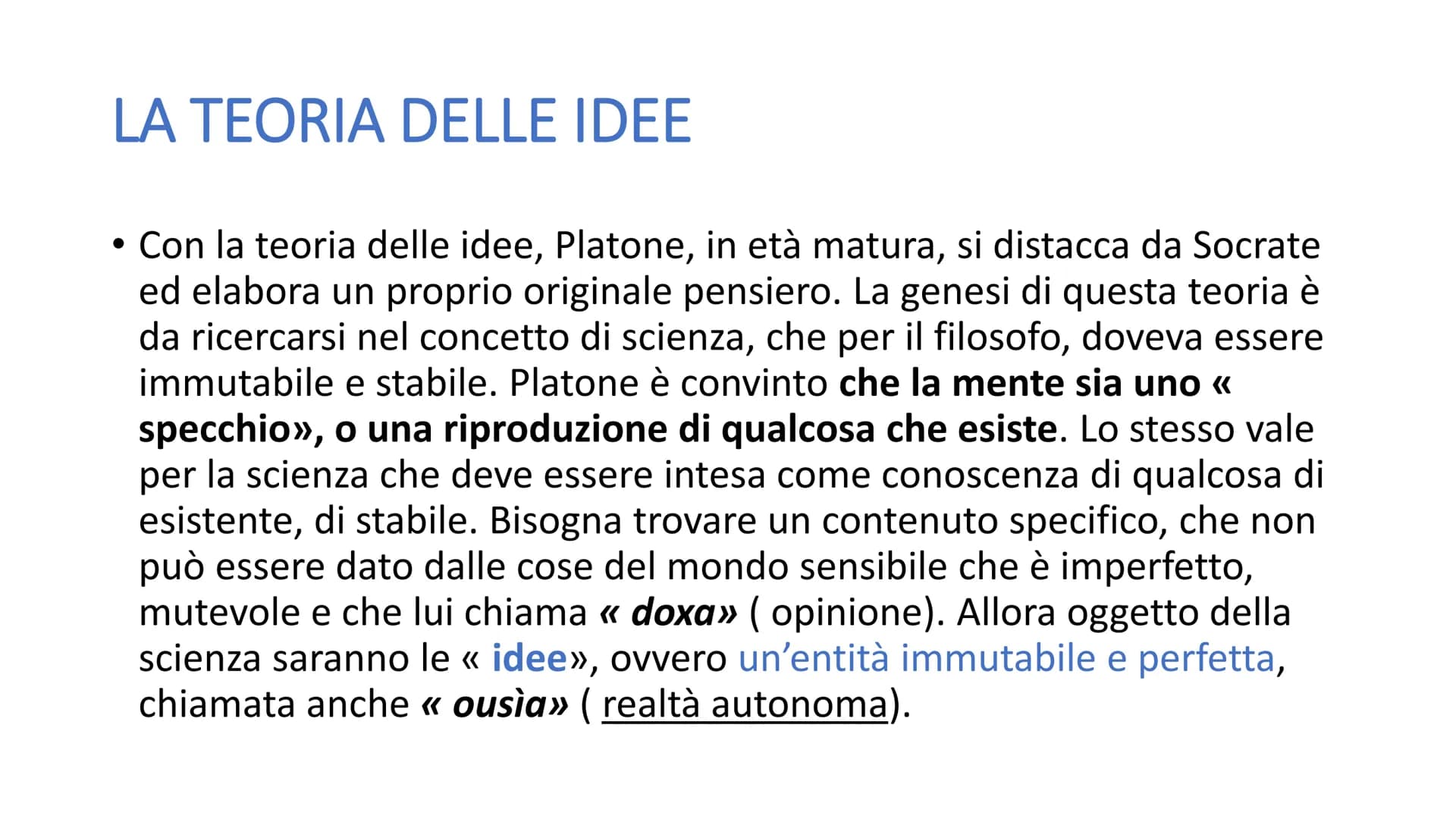 LA TEORIA DELLE IDEE

• Con la teoria delle idee, Platone, in età matura, si distacca da Socrate ed elabora un proprio originale pensiero. La genesi di questa teoria è da ricercarsi nel concetto di scienza, che per il filosofo, doveva essere immutabile e stabile. Platone è convinto che la mente sia uno « specchio», o una riproduzione di qualcosa che esiste. Lo stesso vale per la scienza che deve essere intesa come conoscenza di qualcosa di esistente, di stabile. Bisogna trovare un contenuto specifico, che non può essere dato dalle cose del mondo sensibile che è imperfetto, mutevole e che lui chiama « doxa» ( opinione). Allora oggetto della scienza saranno le « idee», ovvero un'entità immutabile e perfetta, chiamata anche « ousìa» ( realtà autonoma).